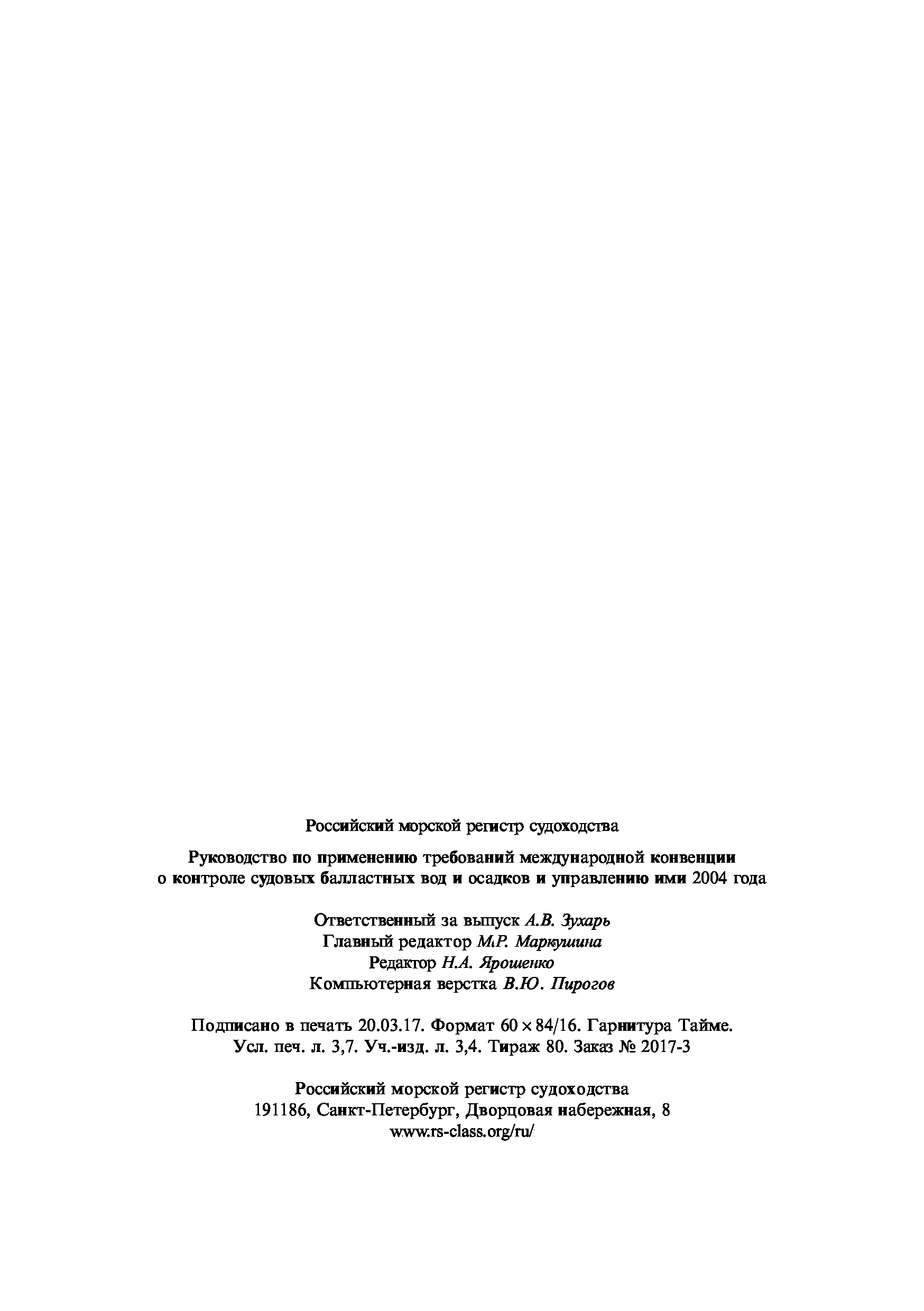 Российский морской регистр судоходства

Руководство по применению требований международной конвенции о контроле судовых балластных вод и осадков и управлению ими 2004 года

Ответственный за выпуск А.В. Зухарь
Главный редактор М.Р. Маркушина
Редактор Н.А. Ярошенко
Компьютерная верстка В.Ю. Пирогов

Подписано в печать 20.03.17. Формат 60 × 84/16. Гарнитура Таймс.
Усл. печ. л. 3,7. Уч.-изд. л. 3,4. Тираж 80. Заказ № 2017-3

Российский морской регистр судоходства
191186, Санкт-Петербург, Дворцовая набережная, 8
www.rs-class.org/ru/